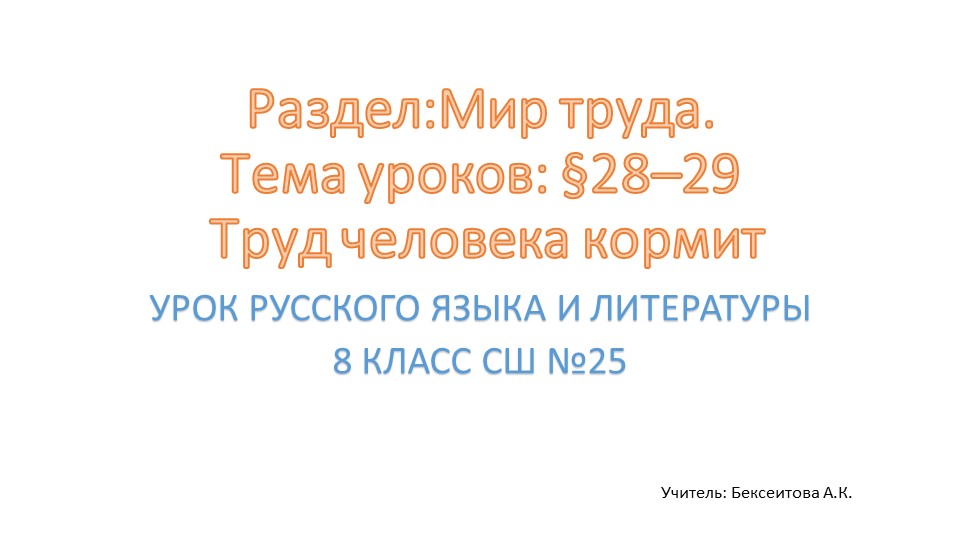 Раздел:Мир труда.
Тема уроков: §28–29
Труд человека кормит

УРОК РУССКОГО ЯЗЫКА И ЛИТЕРАТУРЫ
8 КЛАСС СШ №25

Учитель: Бексеитова А.К.